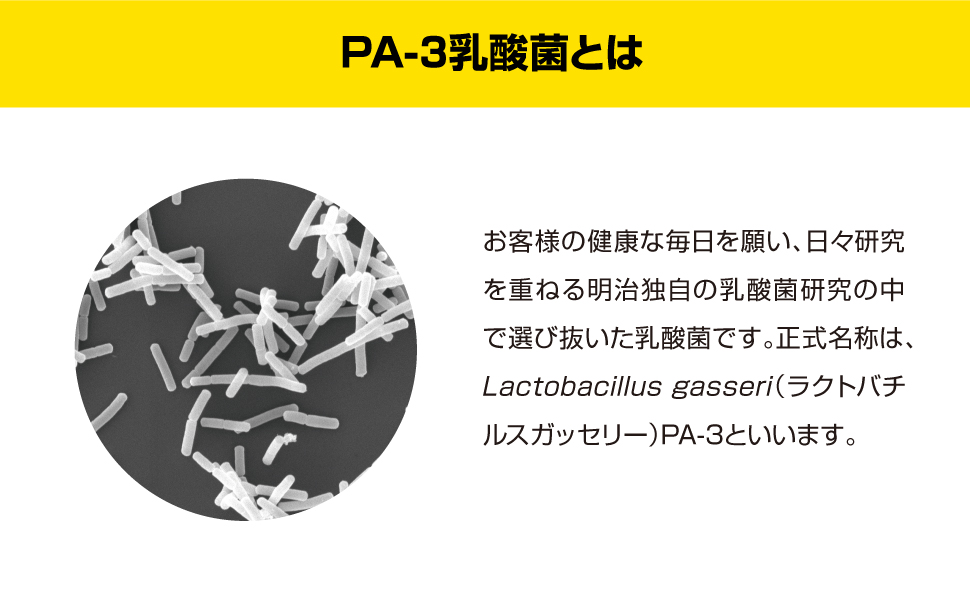 PA-3乳酸菌とは

お客様の健康な毎日を願い、日々研究を重ねる明治独自の乳酸菌研究の中で選び抜いた乳酸菌です。正式名称は、Lactobacillus gasseri（ラクトバチルスガッセリー）PA-3といいます。